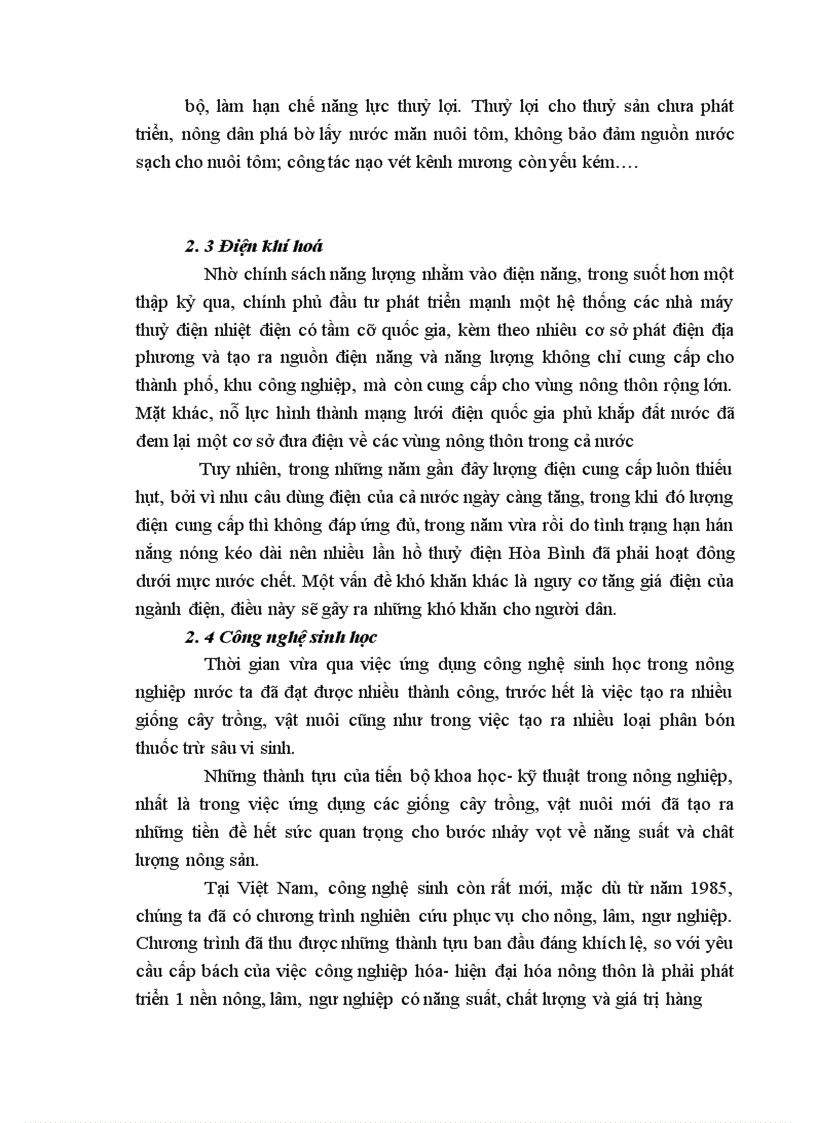 bộ, làm hạn chế năng lực thuỷ lợi. Thuỷ lợi cho thuỷ sản chưa phát triển, nông dân phá bờ lấy nước mặn nuôi tôm, không bảo đảm nguồn nước sạch cho nuôi tôm; công tác nạo vét kênh mương còn yếu kém….

2. 3 Điện khí hoá

Nhờ chính sách năng lượng nhằm vào điện năng, trong suốt hơn một thập kỷ qua, chính phủ đầu tư phát triển mạnh một hệ thống các nhà máy thuỷ điện nhiệt điện có tầm cỡ quốc gia, kèm theo nhiều cơ sở phát điện địa phương và tạo ra nguồn điện năng và năng lượng không chỉ cung cấp cho thành phố, khu công nghiệp, mà còn cung cấp cho vùng nông thôn rộng lớn. Mặt khác, nỗ lực hình thành mạng lưới điện quốc gia phủ khắp đất nước đã đem lại một cơ sở đưa điện về các vùng nông thôn trong cả nước

Tuy nhiên, trong những năm gần đây lượng điện cung cấp luôn thiếu hụt, bởi vì nhu cầu dùng điện của cả nước ngày càng tăng, trong khi đó lượng điện cung cấp thì không đáp ứng đủ, trong năm vừa rồi do tình trạng hạn hán nắng nóng kéo dài nên nhiều lần hồ thuỷ điện Hòa Bình đã phải hoạt đông dưới mực nước chết. Một vấn đề khó khăn khác là nguy cơ tăng giá điện của ngành điện, điều này sẽ gây ra những khó khăn cho người dân.

2. 4 Công nghệ sinh học

Thời gian vừa qua việc ứng dụng công nghệ sinh học trong nông nghiệp nước ta đã đạt được nhiều thành công, trước hết là việc tạo ra nhiều giống cây trồng, vật nuôi cũng như trong việc tạo ra nhiều loại phân bón thuốc trừ sâu vi sinh.

Những thành tựu của tiến bộ khoa học- kỹ thuật trong nông nghiệp, nhất là trong việc ứng dụng các giống cây trồng, vật nuôi mới đã tạo ra những tiền đề hết sức quan trọng cho bước nhảy vọt về năng suất và chất lượng nông sản.

Tại Việt Nam, công nghệ sinh còn rất mới, mặc dù từ năm 1985, chúng ta đã có chương trình nghiên cứu phục vụ cho nông, lâm, ngư nghiệp. Chương trình đã thu được những thành tựu ban đầu đáng khích lệ, so với yêu cầu cấp bách của việc công nghiệp hóa- hiện đại hóa nông thôn là phải phát triển 1 nền nông, lâm, ngư nghiệp có năng suất, chất lượng và giá trị hàng